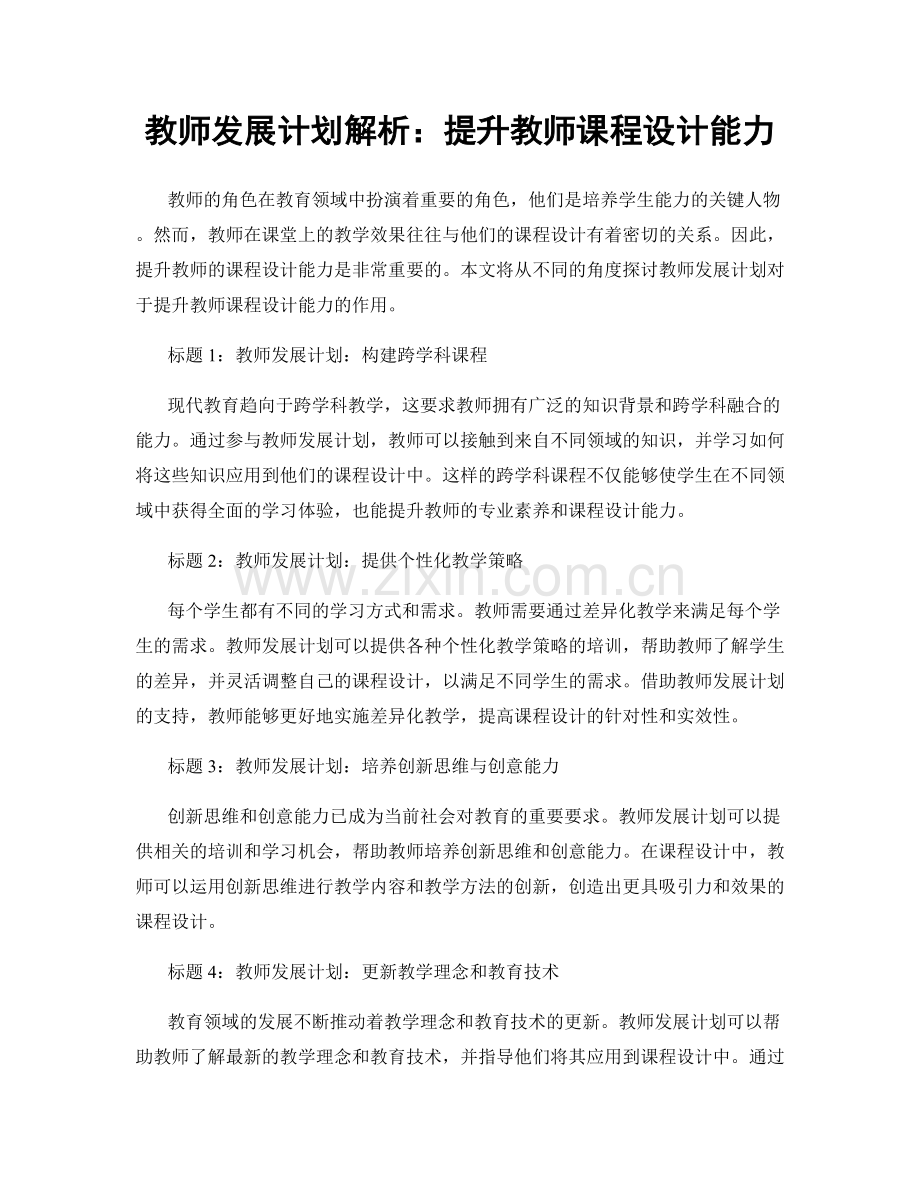 教师发展计划解析：提升教师课程设计能力

教师的角色在教育领域中扮演着重要的角色，他们是培养学生能力的关键人物。然而，教师在课堂上的教学效果往往与他们的课程设计有着密切的关系。因此，提升教师的课程设计能力是非常重要的。本文将从不同的角度探讨教师发展计划对于提升教师课程设计能力的作用。

标题1：教师发展计划：构建跨学科课程

现代教育趋向于跨学科教学，这要求教师拥有广泛的知识背景和跨学科融合的能力。通过参与教师发展计划，教师可以接触到来自不同领域的知识，并学习如何将这些知识应用到他们的课程设计中。这样的跨学科课程不仅能够使学生在不同领域中获得全面的学习体验，也能提升教师的专业素养和课程设计能力。

标题2：教师发展计划：提供个性化教学策略

每个学生都有不同的学习方式和需求。教师需要通过差异化教学来满足每个学生的需求。教师发展计划可以提供各种个性化教学策略的培训，帮助教师了解学生的差异，并灵活调整自己的课程设计，以满足不同学生的需求。借助教师发展计划的支持，教师能够更好地实施差异化教学，提高课程设计的针对性和实效性。

标题3：教师发展计划：培养创新思维与创意能力

创新思维和创意能力已成为当前社会对教育的重要要求。教师发展计划可以提供相关的培训和学习机会，帮助教师培养创新思维和创意能力。在课程设计中，教师可以运用创新思维进行教学内容和教学方法的创新，创造出更具吸引力和效果的课程设计。

标题4：教师发展计划：更新教学理念和教育技术

教育领域的发展不断推动着教学理念和教育技术的更新。教师发展计划可以帮助教师了解最新的教学理念和教育技术，并指导他们将其应用到课程设计中。通过

www.zixin.com.cn